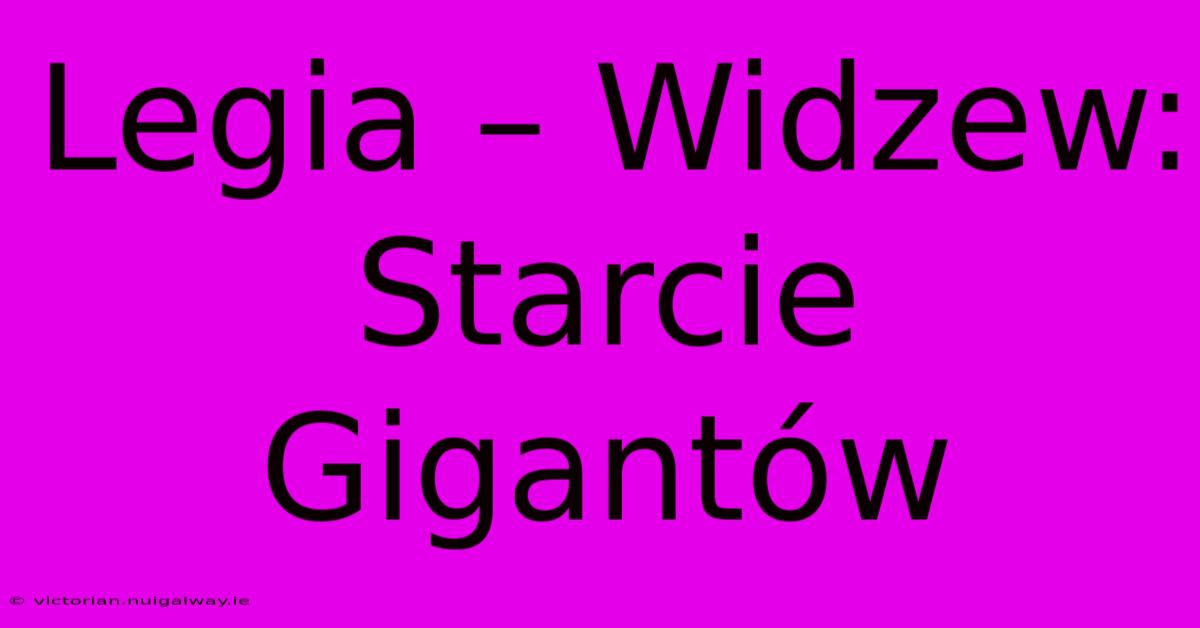 Legia – Widzew: Starcie Gigantów

© victorian.nuigalway.ie